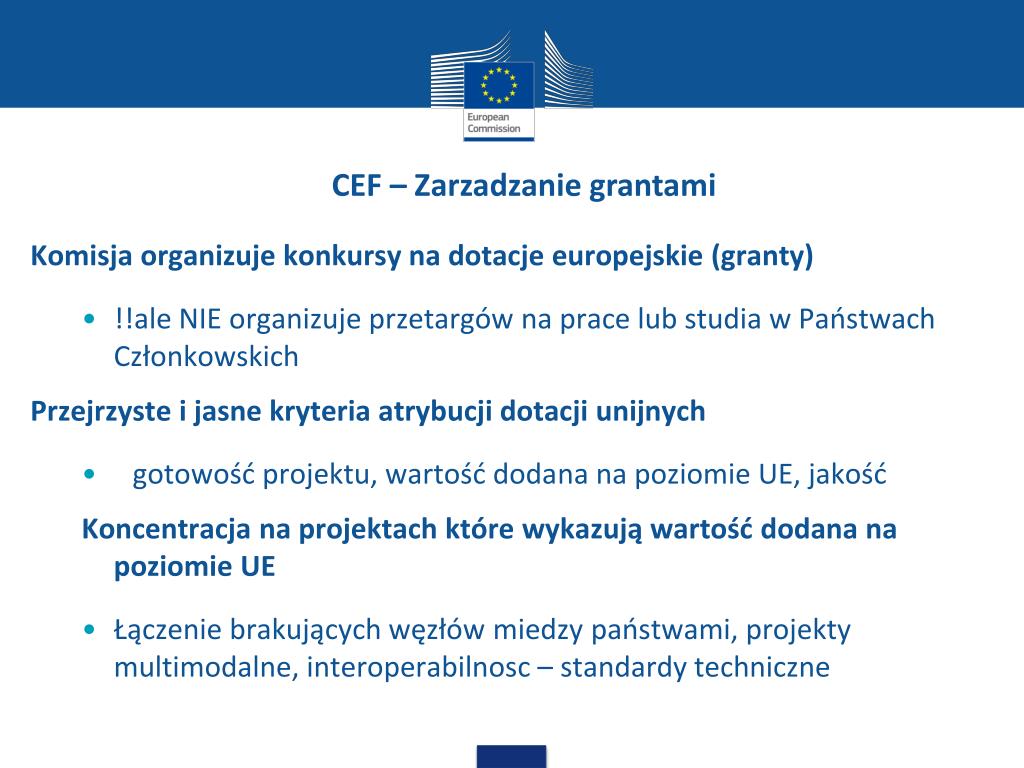 European Commission

CEF – Zarzadzanie grantami

Komisja organizuje konkursy na dotacje europejskie (granty)

• !!ale NIE organizuje przetargów na prace lub studia w Państwach Członkowskich

Przejrzyste i jasne kryteria atrybucji dotacji unijnych

• gotowość projektu, wartość dodana na poziomie UE, jakość

Koncentracja na projektach które wykazują wartość dodana na poziomie UE

• Łączenie brakujących węzłów miedzy państwami, projekty multimodalne, interoperabilnosc – standardy techniczne